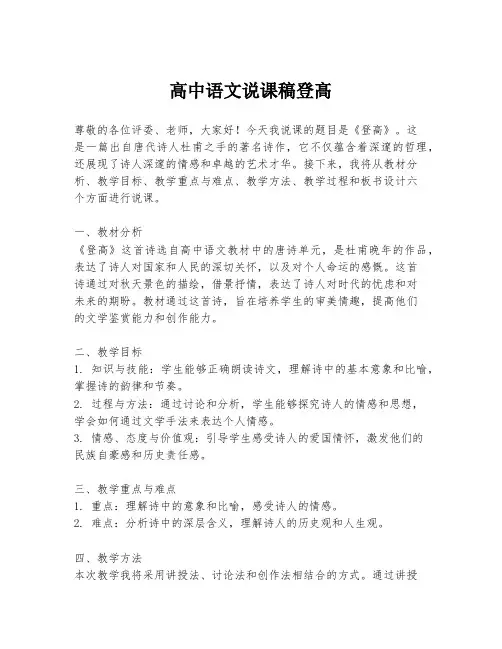 高中语文说课稿登高

尊敬的各位评委、老师，大家好！今天我说课的题目是《登高》。这是一篇出自唐代诗人杜甫之手的著名诗作，它不仅蕴含着深邃的哲理，还展现了诗人深邃的情感和卓越的艺术才华。接下来，我将从教材分析、教学目标、教学重点与难点、教学方法、教学过程和板书设计六个方面进行说课。

一、教材分析
《登高》这首诗选自高中语文教材中的唐诗单元，是杜甫晚年的作品，表达了诗人对国家和人民的深切关怀，以及对个人命运的感慨。这首诗通过对秋天景色的描绘，借景抒情，表达了诗人对时代的忧虑和对未来的期盼。教材通过这首诗，旨在培养学生的审美情趣，提高他们的文学鉴赏能力和创作能力。

二、教学目标
1. 知识与技能：学生能够正确朗读诗文，理解诗中的基本意象和比喻，掌握诗的韵律和节奏。
2. 过程与方法：通过讨论和分析，学生能够探究诗人的情感和思想，学会如何通过文学手法来表达个人情感。
3. 情感、态度与价值观：引导学生感受诗人的爱国情怀，激发他们的民族自豪感和历史责任感。

三、教学重点与难点
1. 重点：理解诗中的意象和比喻，感受诗人的情感。
2. 难点：分析诗中的深层含义，理解诗人的历史观和人生观。

四、教学方法
本次教学我将采用讲授法、讨论法和创作法相结合的方式。通过讲授